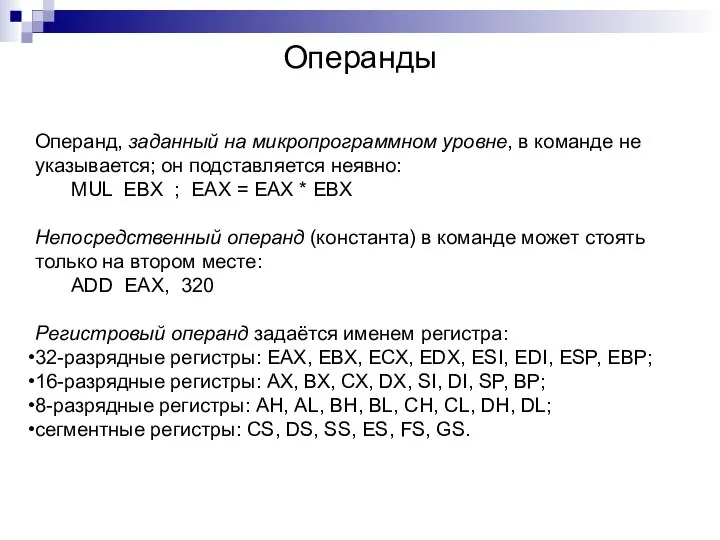 Операнды

Операнд, заданный на микропрограммном уровне, в команде не указывается; он подставляется неявно:
MUL EBX ; EAX = EAX * EBX

Непосредственный операнд (константа) в команде может стоять только на втором месте:
ADD EAX, 320

Регистровый операнд задаётся именем регистра:
•32-разрядные регистры: EAX, EBX, ECX, EDX, ESI, EDI, ESP, EBP;
•16-разрядные регистры: AX, BX, CX, DX, SI, DI, SP, BP;
•8-разрядные регистры: AH, AL, BH, BL, CH, CL, DH, DL;
•сегментные регистры: CS, DS, SS, ES, FS, GS.